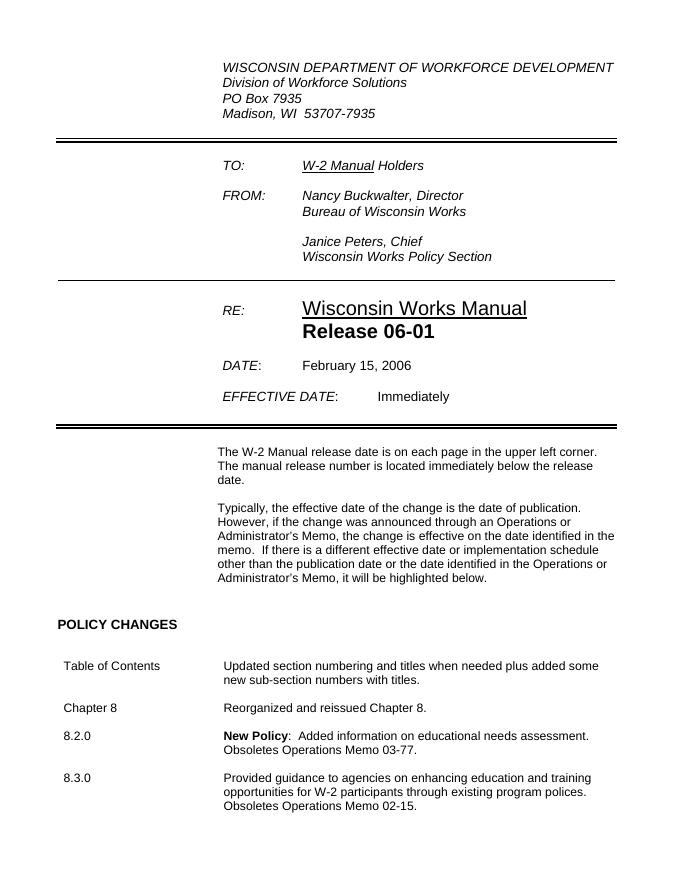 WISCONSIN DEPARTMENT OF WORKFORCE DEVELOPMENT
Division of Workforce Solutions
PO Box 7935
Madison, WI 53707-7935

TO: W-2 Manual Holders

FROM: Nancy Buckwalter, Director
Bureau of Wisconsin Works

Janice Peters, Chief
Wisconsin Works Policy Section

RE: Wisconsin Works Manual
Release 06-01

DATE: February 15, 2006

EFFECTIVE DATE: Immediately

The W-2 Manual release date is on each page in the upper left corner. The manual release number is located immediately below the release date.

Typically, the effective date of the change is the date of publication. However, if the change was announced through an Operations or Administrator's Memo, the change is effective on the date identified in the memo. If there is a different effective date or implementation schedule other than the publication date or the date identified in the Operations or Administrator's Memo, it will be highlighted below.

POLICY CHANGES

| | |
|---|---|
| Table of Contents | Updated section numbering and titles when needed plus added some new sub-section numbers with titles. |
| Chapter 8 | Reorganized and reissued Chapter 8. |
| 8.2.0 | **New Policy**: Added information on educational needs assessment. Obsoletes Operations Memo 03-77. |
| 8.3.0 | Provided guidance to agencies on enhancing education and training opportunities for W-2 participants through existing program polices. Obsoletes Operations Memo 02-15. |